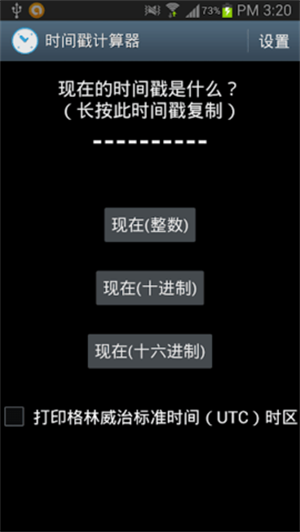 73% PM 3:20

时间戳计算器

设置

现在的时间戳是什么？
（长按此时间戳复制）

----------

现在(整数)

现在(十进制)

现在(十六进制)

打印格林威治标准时间（UTC）时区